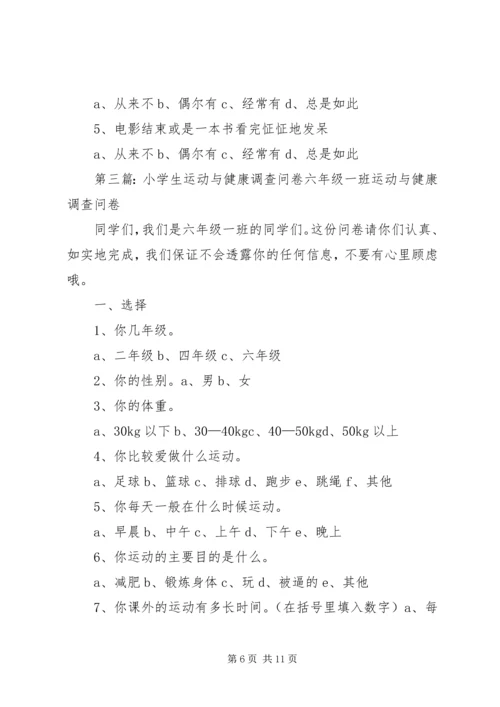 a、从来不 b、偶尔有 c、经常有 d、总是如此

5、电影结束或是一本书看完怔怔地发呆

a、从来不 b、偶尔有 c、经常有 d、总是如此

第三篇：小学生运动与健康调查问卷六年级一班运动与健康调查问卷

同学们，我们是六年级一班的同学们。这份问卷请你们认真、如实地完成，我们保证不会透露你的任何信息，不要有心里顾虑哦。

一、选择

1、你几年级。

a、二年级 b、四年级 c、六年级

2、你的性别。a、男 b、女

3、你的体重。

a、30kg 以下 b、30—40kgc、40—50kgd、50kg 以上

4、你比较爱做什么运动。

a、足球 b、篮球 c、排球 d、跑步 e、跳绳 f、其他

5、你每天一般在什么时候运动。

a、早晨 b、中午 c、上午 d、下午 e、晚上

6、你运动的主要目的是什么。

a、减肥 b、锻炼身体 c、玩 d、被逼的 e、其他

7、你课外的运动有多长时间。（在括号里填入数字）a、每

第 6 页 共 11 页